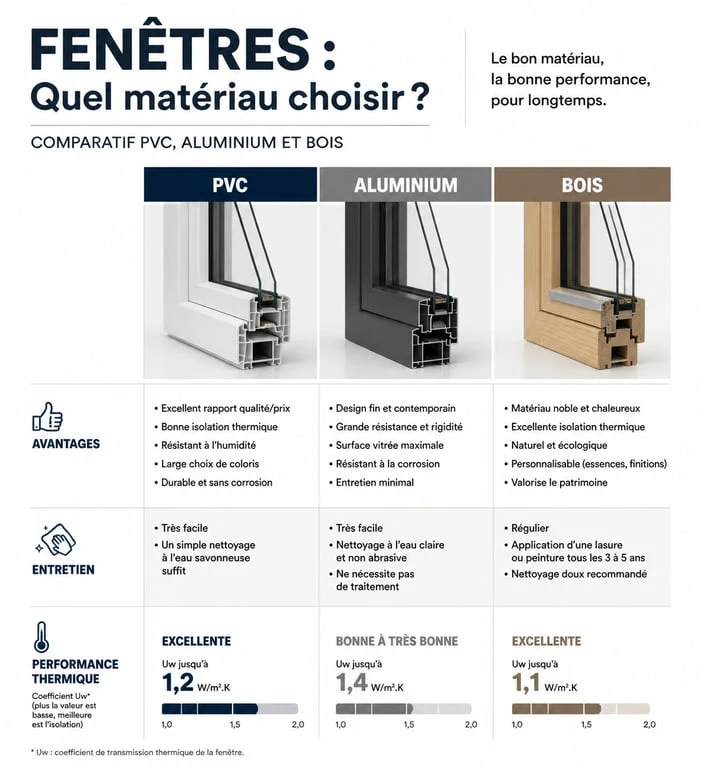 FENÊTRES :
Quel matériau choisir ?

Le bon matériau, la bonne performance, pour longtemps.

COMPARATIF PVC, ALUMINIUM ET BOIS

| | PVC | ALUMINIUM | BOIS |
|---|---|---|---|
| AVANTAGES | • Excellent rapport qualité/prix • Bonne isolation thermique • Résistant à l'humidité • Large choix de coloris • Durable et sans corrosion | • Design fin et contemporain • Grande résistance et rigidité • Surface vitrée maximale • Résistant à la corrosion • Entretien minimal | • Matériau noble et chaleureux • Excellente isolation thermique • Naturel et écologique • Personnalisable (essences, finitions) • Valorise le patrimoine |
| ENTRETIEN | • Très facile • Un simple nettoyage à l'eau savonneuse suffit | • Très facile • Nettoyage à l'eau claire et non abrasive • Ne nécessite pas de traitement | • Régulier • Application d'une lasure ou peinture tous les 3 à 5 ans • Nettoyage doux recommandé |
| PERFORMANCE THERMIQUE Coefficient Uw* (plus la valeur est basse, meilleure est l'isolation) | EXCELLENTE Uw jusqu'à 1,2 W/m².K 1,0 1,5 2,0 | BONNE À TRÈS BONNE Uw jusqu'à 1,4 W/m².K 1,0 1,5 2,0 | EXCELLENTE Uw jusqu'à 1,1 W/m².K 1,0 1,5 2,0 |

* Uw : coefficient de transmission thermique de la fenêtre.